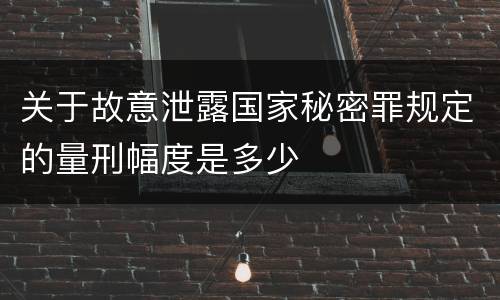 关于故意泄露国家秘密罪规定的量刑幅度是多少